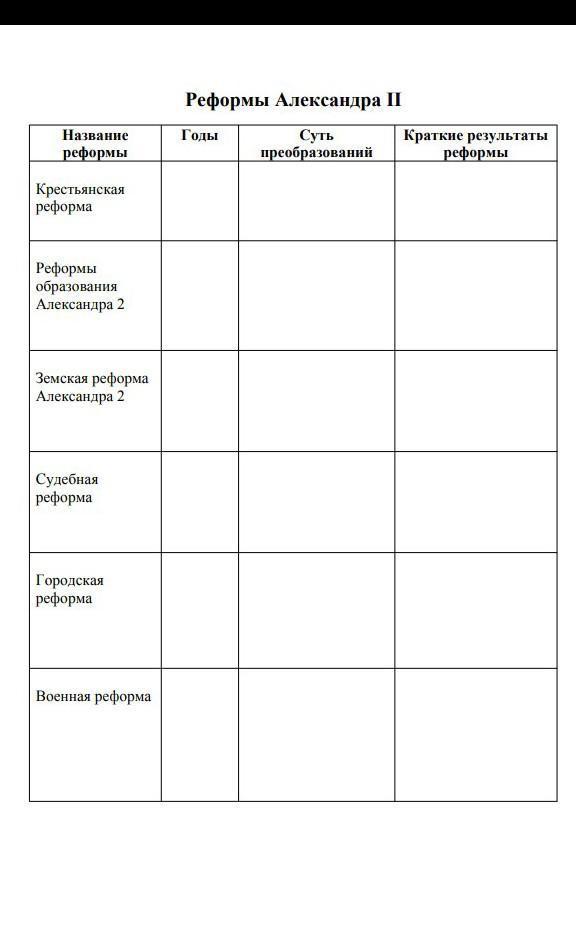 Реформы Александра II

| Название реформы | Годы | Суть преобразований | Краткие результаты реформы |
|---|---|---|---|
| Крестьянская реформа | | | |
| Реформы образования Александра 2 | | | |
| Земская реформа Александра 2 | | | |
| Судебная реформа | | | |
| Городская реформа | | | |
| Военная реформа | | | |